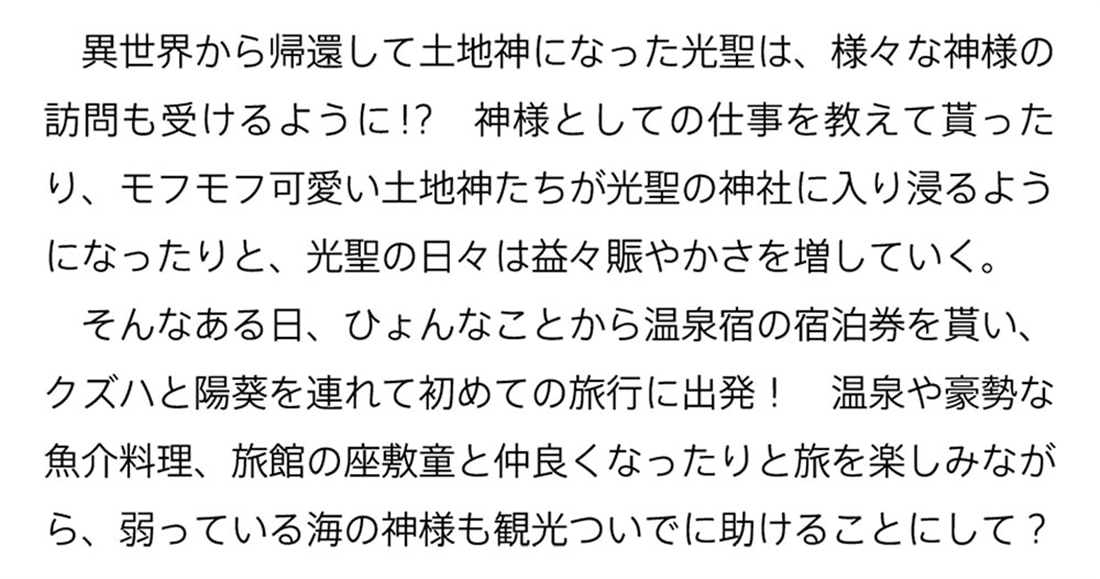 異世界から帰還して土地神になった光聖は、様々な神様の訪問も受けるように!?　神様としての仕事を教えて貰ったり、モフモフ可愛い土地神たちが光聖の神社に入り浸るようになったりと、光聖の日々は益々賑やかさを増していく。

そんなある日、ひょんなことから温泉宿の宿泊券を貰い、クズハと陽葵を連れて初めての旅行に出発！　温泉や豪勢な魚介料理、旅館の座敷童と仲良くなったりと旅を楽しみながら、弱っている海の神様も観光ついでに助けることにして？